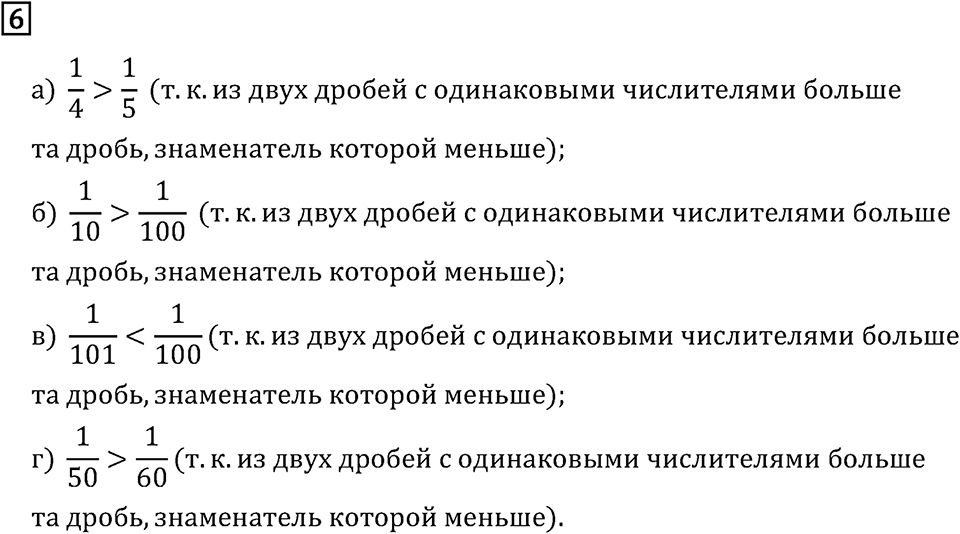 6

а) $\frac{1}{4} > \frac{1}{5}$ (т. к. из двух дробей с одинаковыми числителями больше та дробь, знаменатель которой меньше);

б) $\frac{1}{10} > \frac{1}{100}$ (т. к. из двух дробей с одинаковыми числителями больше та дробь, знаменатель которой меньше);

в) $\frac{1}{101} < \frac{1}{100}$ (т. к. из двух дробей с одинаковыми числителями больше та дробь, знаменатель которой меньше);

г) $\frac{1}{50} > \frac{1}{60}$ (т. к. из двух дробей с одинаковыми числителями больше та дробь, знаменатель которой меньше).